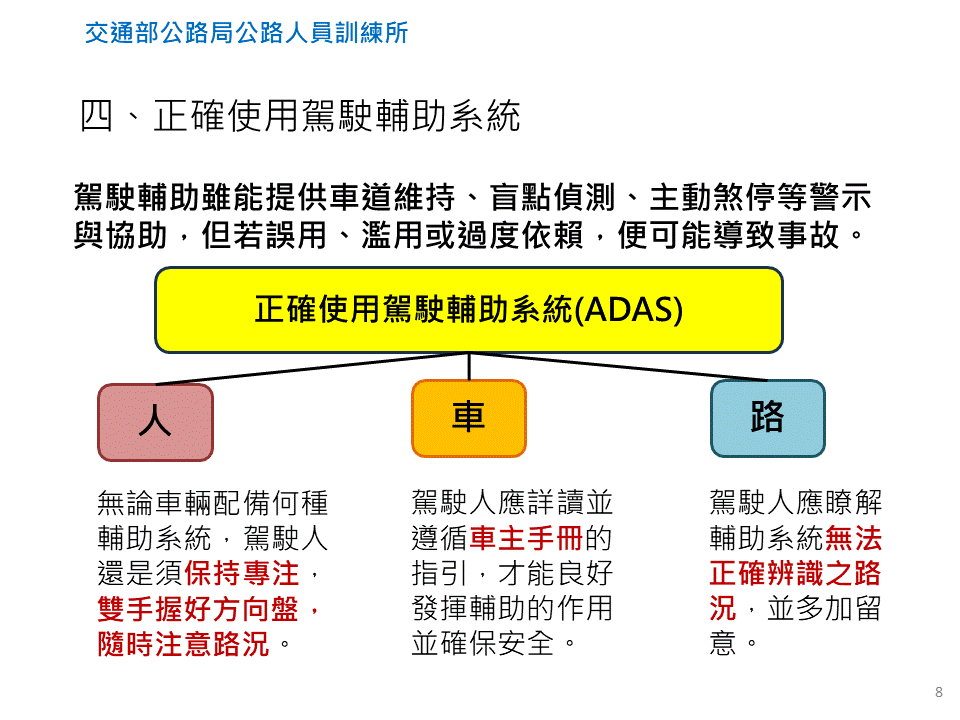 交通部公路局公路人員訓練所

四、正確使用駕駛輔助系統

駕駛輔助雖能提供車道維持、盲點偵測、主動煞停等警示與協助，但若誤用、濫用或過度依賴，便可能導致事故。

正確使用駕駛輔助系統(ADAS)

人

車

路

無論車輛配備何種輔助系統，駕駛人還是須保持專注，雙手握好方向盤，隨時注意路況。

駕駛人應詳讀並遵循車主手冊的指引，才能良好發揮輔助的作用並確保安全。

駕駛人應瞭解輔助系統無法正確辨識之路況，並多加留意。

8